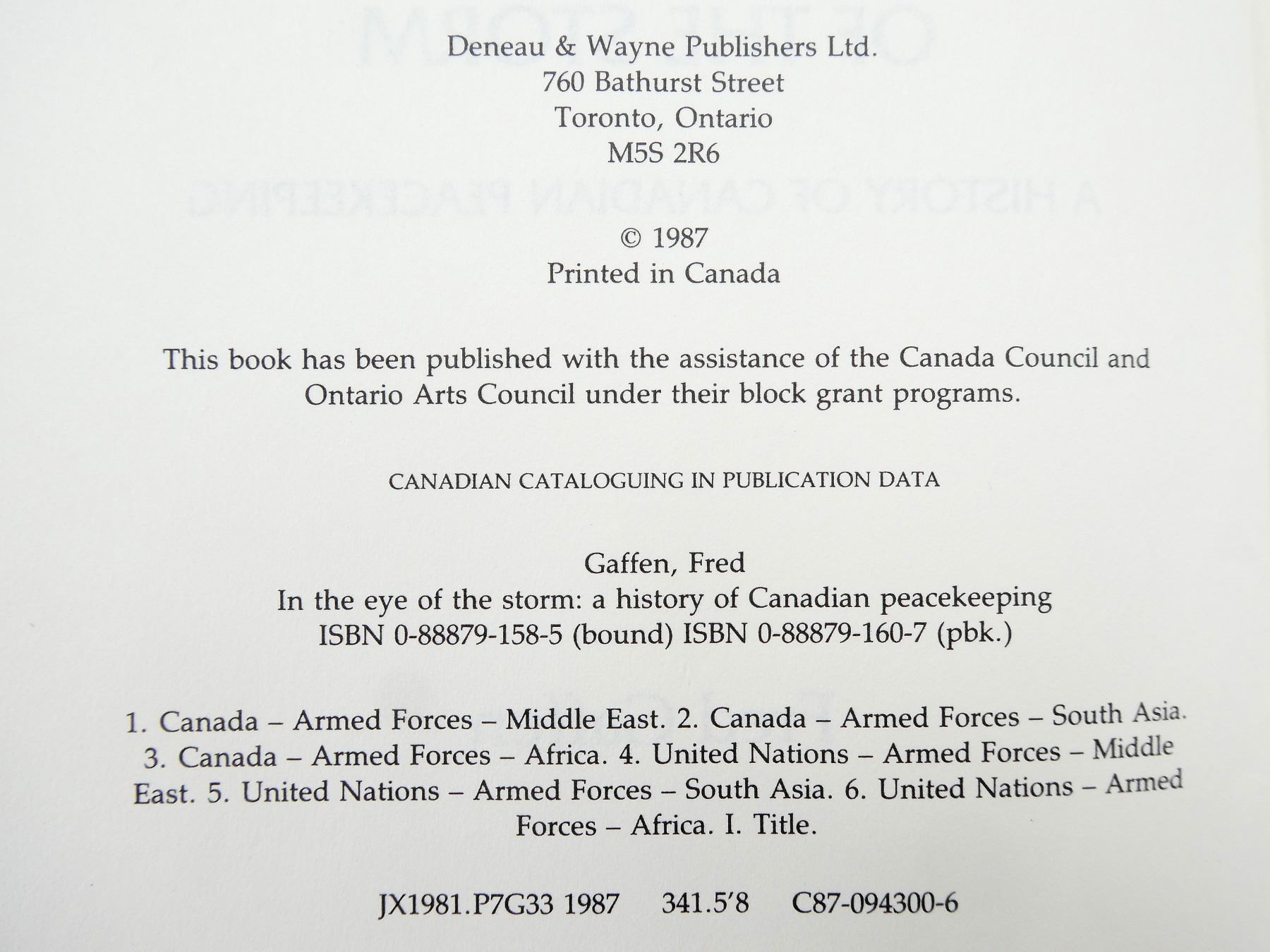 Deneau & Wayne Publishers Ltd.
760 Bathurst Street
Toronto, Ontario
M5S 2R6

© 1987
Printed in Canada

This book has been published with the assistance of the Canada Council and Ontario Arts Council under their block grant programs.

CANADIAN CATALOGUING IN PUBLICATION DATA

Gaffen, Fred
In the eye of the storm: a history of Canadian peacekeeping
ISBN 0-88879-158-5 (bound) ISBN 0-88879-160-7 (pbk.)

1. Canada – Armed Forces – Middle East. 2. Canada – Armed Forces – South Asia. 3. Canada – Armed Forces – Africa. 4. United Nations – Armed Forces – Middle East. 5. United Nations – Armed Forces – South Asia. 6. United Nations – Armed Forces – Africa. I. Title.

JX1981.P7G33 1987 341.5'8 C87-094300-6